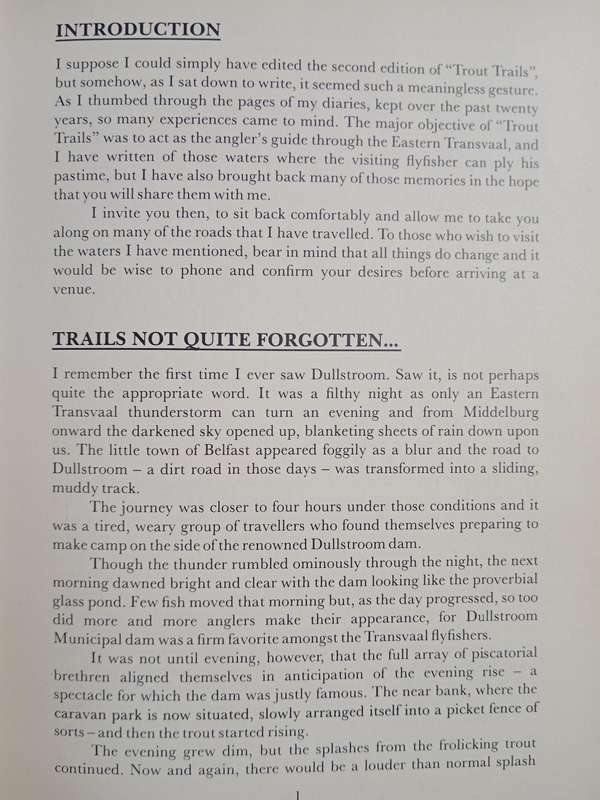 INTRODUCTION

I suppose I could simply have edited the second edition of "Trout Trails", but somehow, as I sat down to write, it seemed such a meaningless gesture. As I thumbed through the pages of my diaries, kept over the past twenty years, so many experiences came to mind. The major objective of "Trout Trails" was to act as the angler's guide through the Eastern Transvaal, and I have written of those waters where the visiting flyfisher can ply his pastime, but I have also brought back many of those memories in the hope that you will share them with me.

I invite you then, to sit back comfortably and allow me to take you along on many of the roads that I have travelled. To those who wish to visit the waters I have mentioned, bear in mind that all things do change and it would be wise to phone and confirm your desires before arriving at a venue.

TRAILS NOT QUITE FORGOTTEN...

I remember the first time I ever saw Dullstroom. Saw it, is not perhaps quite the appropriate word. It was a filthy night as only an Eastern Transvaal thunderstorm can turn an evening and from Middelburg onward the darkened sky opened up, blanketing sheets of rain down upon us. The little town of Belfast appeared foggily as a blur and the road to Dullstroom – a dirt road in those days – was transformed into a sliding, muddy track.

The journey was closer to four hours under those conditions and it was a tired, weary group of travellers who found themselves preparing to make camp on the side of the renowned Dullstroom dam.

Though the thunder rumbled ominously through the night, the next morning dawned bright and clear with the dam looking like the proverbial glass pond. Few fish moved that morning but, as the day progressed, so too did more and more anglers make their appearance, for Dullstroom Municipal dam was a firm favorite amongst the Transvaal flyfishers.

It was not until evening, however, that the full array of piscatorial brethren aligned themselves in anticipation of the evening rise – a spectacle for which the dam was justly famous. The near bank, where the caravan park is now situated, slowly arranged itself into a picket fence of sorts – and then the trout started rising.

The evening grew dim, but the splashes from the frolicking trout continued. Now and again, there would be a louder than normal splash

1